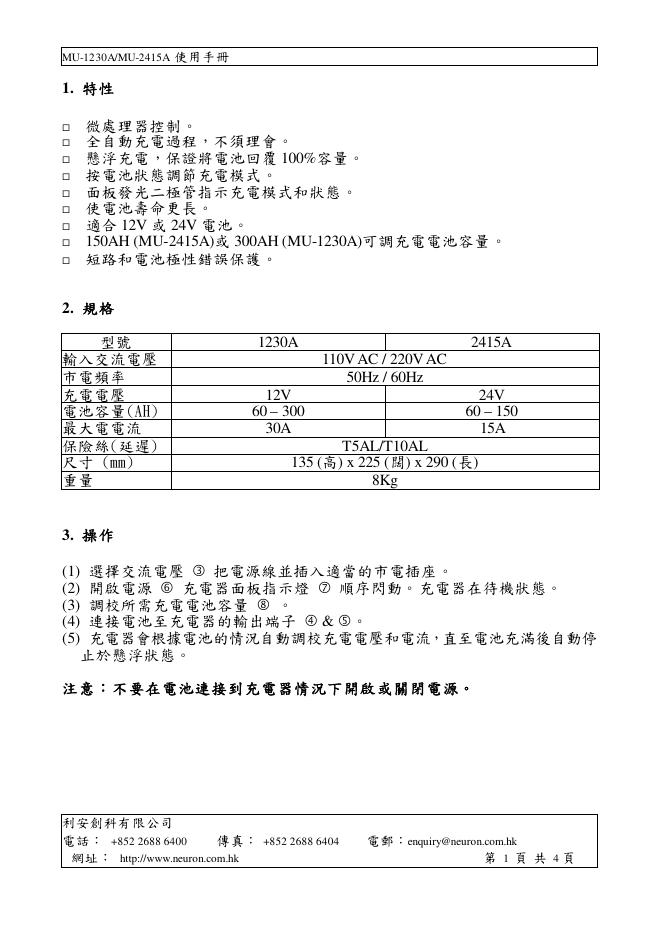 MU-1230A/MU-2415A 使用手冊

1. 特性

□ 微處理器控制。
□ 全自動充電過程，不須理會。
□ 懸浮充電，保證將電池回覆 100%容量。
□ 按電池狀態調節充電模式。
□ 面板發光二極管指示充電模式和狀態。
□ 使電池壽命更長。
□ 適合 12V 或 24V 電池。
□ 150AH (MU-2415A)或 300AH (MU-1230A)可調充電電池容量。
□ 短路和電池極性錯誤保護。

2. 規格

| 型號 | 1230A | 2415A |
|---|---|---|
| 輸入交流電壓 | 110V AC / 220V AC | |
| 市電頻率 | 50Hz / 60Hz | |
| 充電電壓 | 12V | 24V |
| 電池容量(AH) | 60 – 300 | 60 – 150 |
| 最大電電流 | 30A | 15A |
| 保險絲(延遲) | T5AL/T10AL | |
| 尺寸 (mm) | 135 (高) x 225 (闊) x 290 (長) | |
| 重量 | 8Kg | |

3. 操作

(1) 選擇交流電壓 ③ 把電源線並插入適當的市電插座。
(2) 開啟電源 ⑥ 充電器面板指示燈 ⑦ 順序閃動。充電器在待機狀態。
(3) 調校所需充電電池容量 ⑧ 。
(4) 連接電池至充電器的輸出端子 ④ & ⑤。
(5) 充電器會根據電池的情況自動調校充電電壓和電流，直至電池充滿後自動停止於懸浮狀態。

注意：不要在電池連接到充電器情況下開啟或關閉電源。

利安創科有限公司
電話： +852 2688 6400 傳真： +852 2688 6404 電郵：enquiry@neuron.com.hk
網址： http://www.neuron.com.hk 第 1 頁 共 4 頁